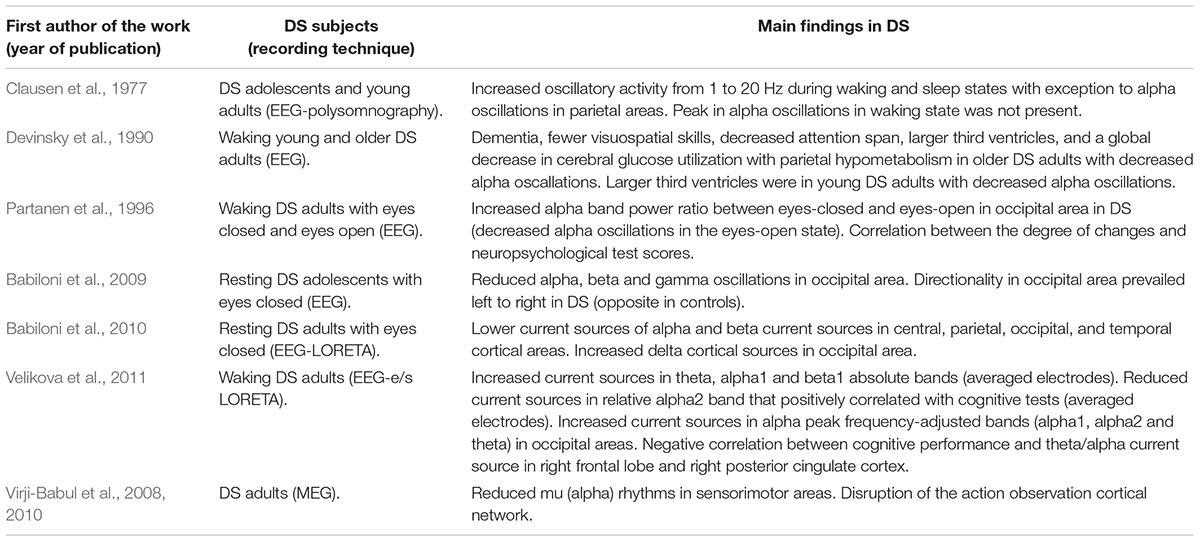 | First author of the work (year of publication) | DS subjects (recording technique) | Main findings in DS |
|---|---|---|
| Clausen et al., 1977 | DS adolescents and young adults (EEG-polysomnography). | Increased oscillatory activity from 1 to 20 Hz during waking and sleep states with exception to alpha oscillations in parietal areas. Peak in alpha oscillations in waking state was not present. |
| Devinsky et al., 1990 | Waking young and older DS adults (EEG). | Dementia, fewer visuospatial skills, decreased attention span, larger third ventricles, and a global decrease in cerebral glucose utilization with parietal hypometabolism in older DS adults with decreased alpha oscallations. Larger third ventricles were in young DS adults with decreased alpha oscillations. |
| Partanen et al., 1996 | Waking DS adults with eyes closed and eyes open (EEG). | Increased alpha band power ratio between eyes-closed and eyes-open in occipital area in DS (decreased alpha oscillations in the eyes-open state). Correlation between the degree of changes and neuropsychological test scores. |
| Babiloni et al., 2009 | Resting DS adolescents with eyes closed (EEG). | Reduced alpha, beta and gamma oscillations in occipital area. Directionality in occipital area prevailed left to right in DS (opposite in controls). |
| Babiloni et al., 2010 | Resting DS adults with eyes closed (EEG-LORETA). | Lower current sources of alpha and beta current sources in central, parietal, occipital, and temporal cortical areas. Increased delta cortical sources in occipital area. |
| Velikova et al., 2011 | Waking DS adults (EEG-e/s LORETA). | Increased current sources in theta, alpha1 and beta1 absolute bands (averaged electrodes). Reduced current sources in relative alpha2 band that positively correlated with cognitive tests (averaged electrodes). Increased current sources in alpha peak frequency-adjusted bands (alpha1, alpha2 and theta) in occipital areas. Negative correlation between cognitive performance and theta/alpha current source in right frontal lobe and right posterior cingulate cortex. |
| Virji-Babul et al., 2008, 2010 | DS adults (MEG). | Reduced mu (alpha) rhythms in sensorimotor areas. Disruption of the action observation cortical network. |